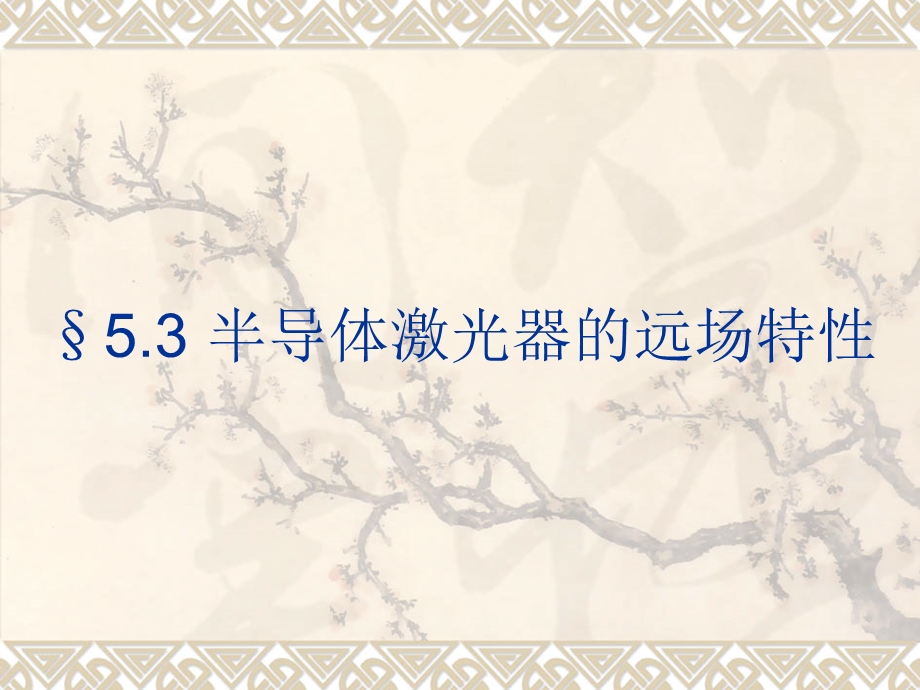 §5.3 半导体激光器的远场特性